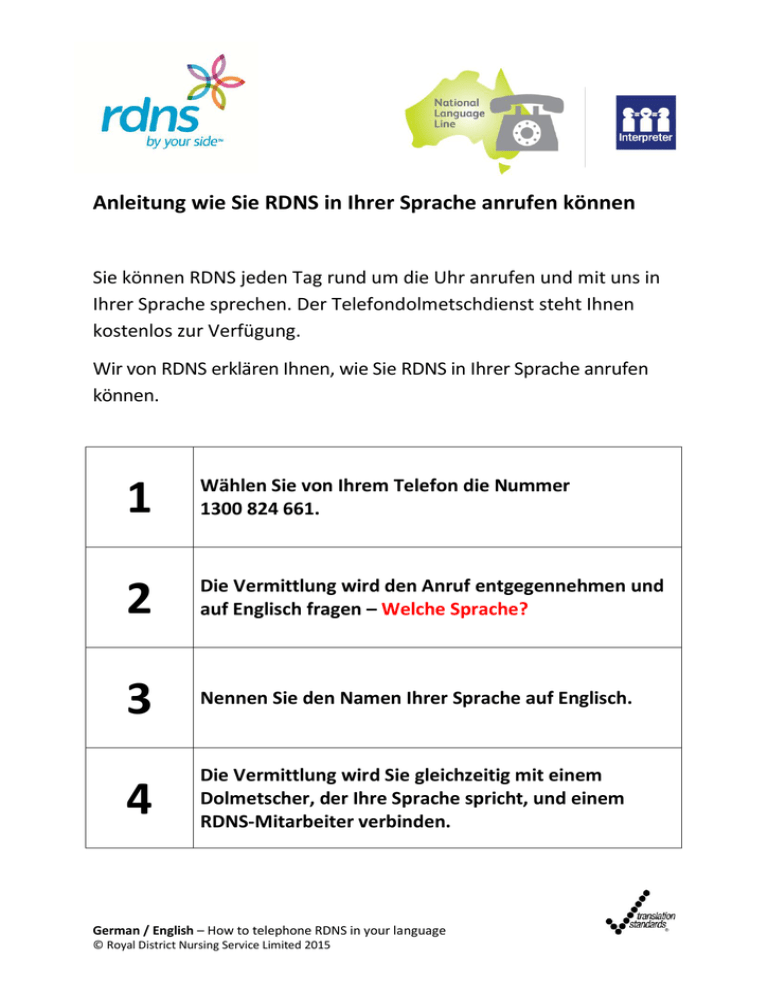 rdns
by your side™

National Language Line

Interpreter

Anleitung wie Sie RDNS in Ihrer Sprache anrufen können

Sie können RDNS jeden Tag rund um die Uhr anrufen und mit uns in Ihrer Sprache sprechen. Der Telefondolmetschdienst steht Ihnen kostenlos zur Verfügung.

Wir von RDNS erklären Ihnen, wie Sie RDNS in Ihrer Sprache anrufen können.

| 1 | Wählen Sie von Ihrem Telefon die Nummer 1300 824 661. |
|---|---|
| 2 | Die Vermittlung wird den Anruf entgegennehmen und auf Englisch fragen – Welche Sprache? |
| 3 | Nennen Sie den Namen Ihrer Sprache auf Englisch. |
| 4 | Die Vermittlung wird Sie gleichzeitig mit einem Dolmetscher, der Ihre Sprache spricht, und einem RDNS-Mitarbeiter verbinden. |

German / English – How to telephone RDNS in your language
© Royal District Nursing Service Limited 2015

translation standards